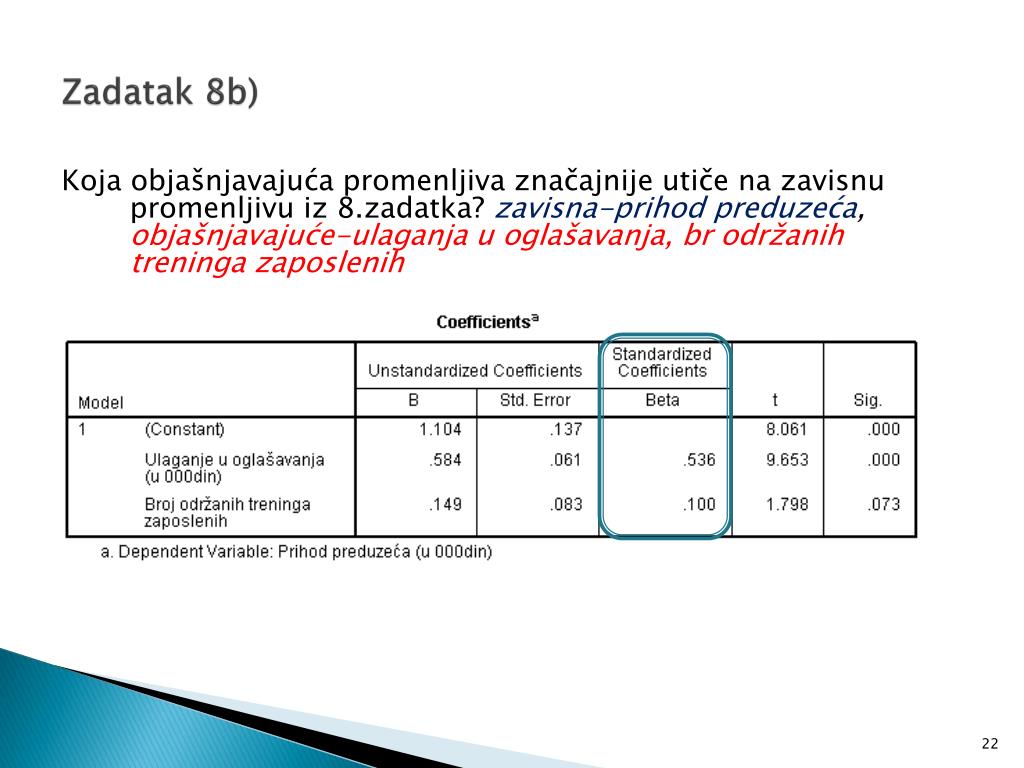 Zadatak 8b)

Koja objašnjavajuća promenljiva značajnije utiče na zavisnu promenljivu iz 8.zadatka? zavisna-prihod preduzeća, objašnjavajuće-ulaganja u oglašavanja, br održanih treninga zaposlenih

Coefficients$^a$

| Model | | Unstandardized Coefficients B | Unstandardized Coefficients Std. Error | Standardized Coefficients Beta | t | Sig. |
|---|---|---|---|---|---|---|
| 1 | (Constant) | 1.104 | .137 | | 8.061 | .000 |
| | Ulaganje u oglašavanja (u 000din) | .584 | .061 | .536 | 9.653 | .000 |
| | Broj održanih treninga zaposlenih | .149 | .083 | .100 | 1.798 | .073 |

a. Dependent Variable: Prihod preduzeća (u 000din)

22